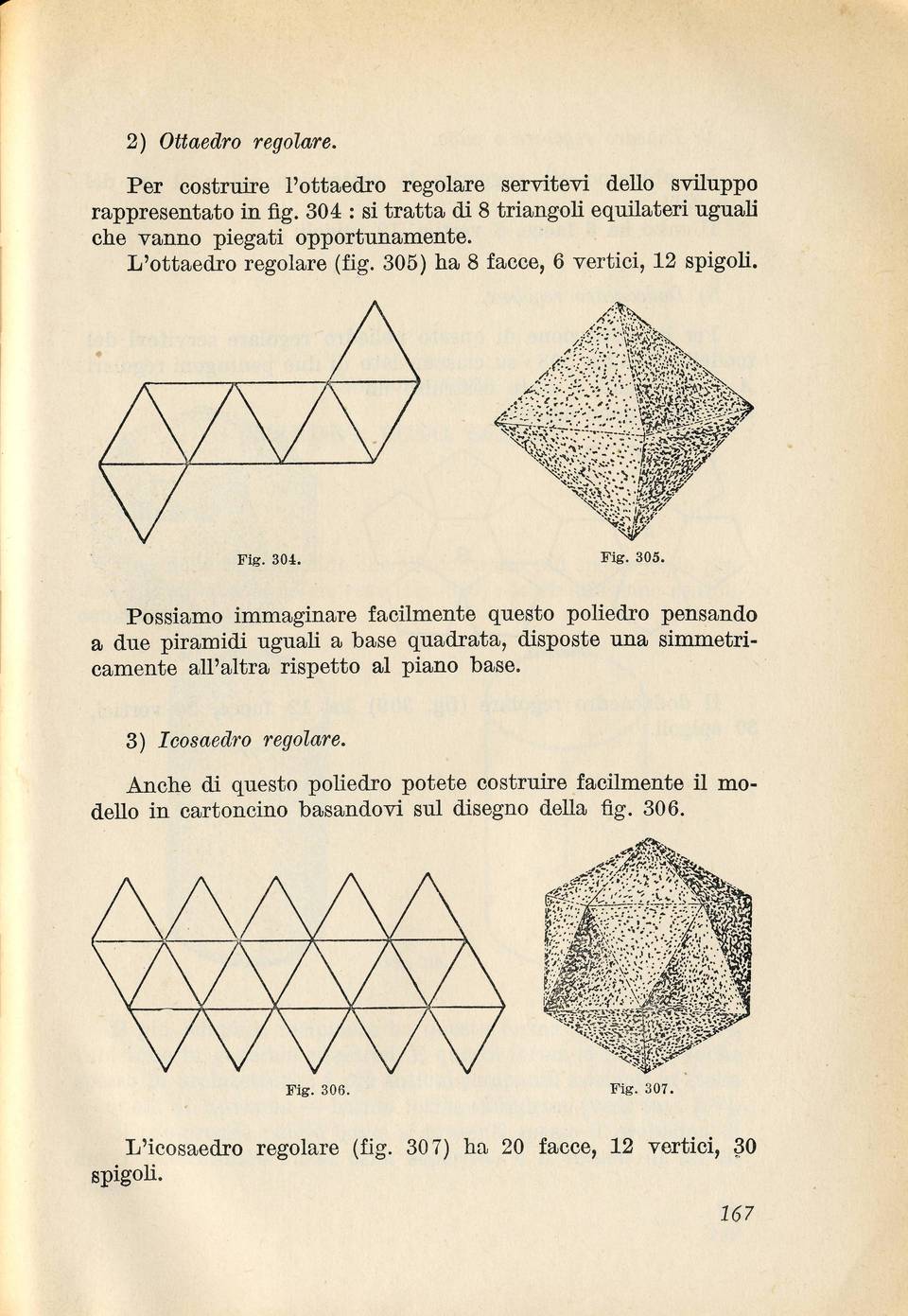 2) Ottaedro regolare.

Per costruire l'ottaedro regolare servitevi dello sviluppo rappresentato in fig. 304 : si tratta di 8 triangoli equilateri uguali che vanno piegati opportunamente.

L'ottaedro regolare (fig. 305) ha 8 facce, 6 vertici, 12 spigoli.

Fig. 304.

Fig. 305.

Possiamo immaginare facilmente questo poliedro pensando a due piramidi uguali a base quadrata, disposte una simmetricamente all'altra rispetto al piano base.

3) Icosaedro regolare.

Anche di questo poliedro potete costruire facilmente il modello in cartoncino basandovi sul disegno della fig. 306.

Fig. 306.

Fig. 307.

L'icosaedro regolare (fig. 307) ha 20 facce, 12 vertici, 30 spigoli.

167